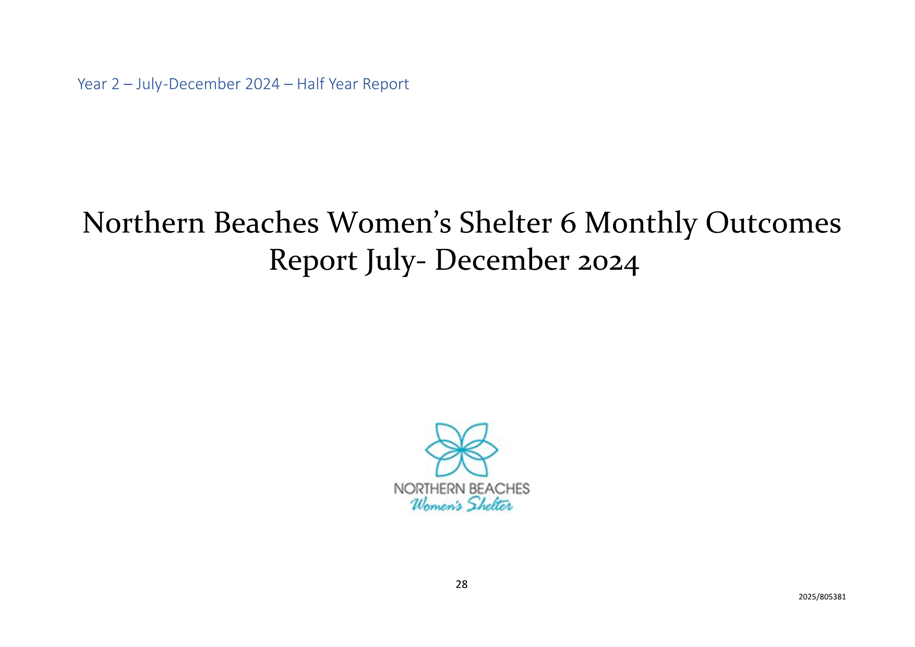 Year 2 – July-December 2024 – Half Year Report

Northern Beaches Women's Shelter 6 Monthly Outcomes Report July- December 2024

NORTHERN BEACHES
Women's Shelter

28

2025/805381